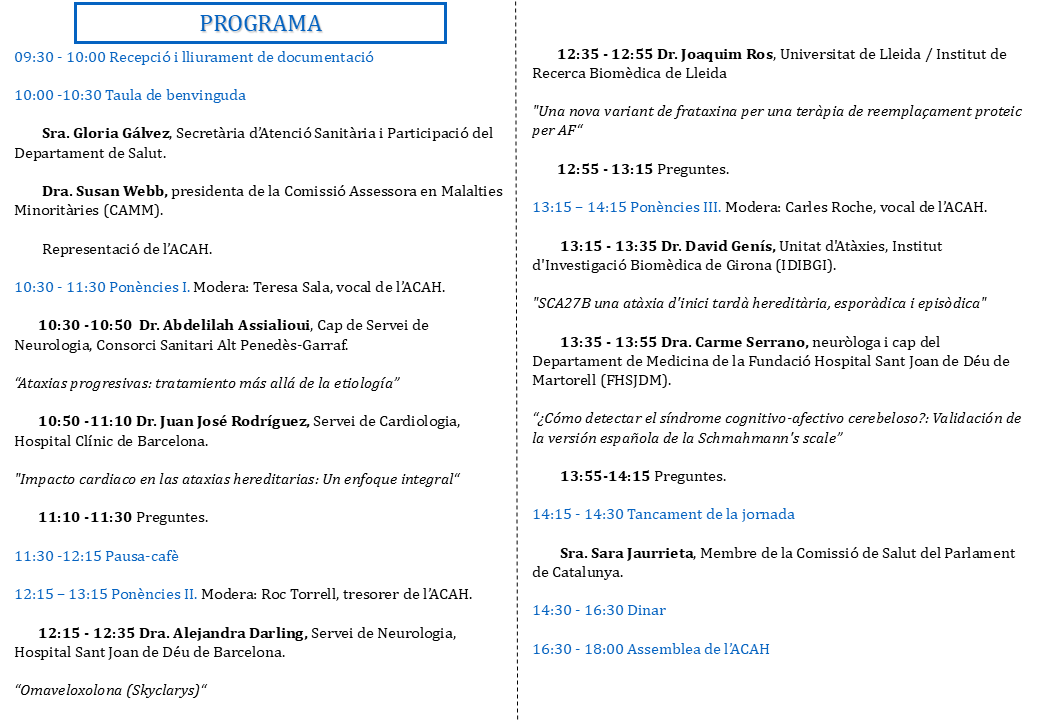 PROGRAMA

09:30 - 10:00 Recepció i lliurament de documentació

10:00 -10:30 Taula de benvinguda

Sra. Gloria Gálvez, Secretària d'Atenció Sanitària i Participació del Departament de Salut.

Dra. Susan Webb, presidenta de la Comissió Assessora en Malalties Minoritàries (CAMM).

Representació de l'ACAH.

10:30 - 11:30 Ponències I. Modera: Teresa Sala, vocal de l'ACAH.

10:30 -10:50 Dr. Abdelilah Assialioui, Cap de Servei de Neurologia, Consorci Sanitari Alt Penedès-Garraf.

"Ataxias progresivas: tratamiento más allá de la etiología"

10:50 -11:10 Dr. Juan José Rodríguez, Servei de Cardiologia, Hospital Clínic de Barcelona.

"Impacto cardiaco en las ataxias hereditarias: Un enfoque integral"

11:10 -11:30 Preguntes.

11:30 -12:15 Pausa-cafè

12:15 – 13:15 Ponències II. Modera: Roc Torrell, tresorer de l'ACAH.

12:15 - 12:35 Dra. Alejandra Darling, Servei de Neurologia, Hospital Sant Joan de Déu de Barcelona.

"Omaveloxolona (Skyclarys)"

12:35 - 12:55 Dr. Joaquim Ros, Universitat de Lleida / Institut de Recerca Biomèdica de Lleida

"Una nova variant de frataxina per una teràpia de reemplaçament proteic per AF"

12:55 - 13:15 Preguntes.

13:15 – 14:15 Ponències III. Modera: Carles Roche, vocal de l'ACAH.

13:15 - 13:35 Dr. David Genís, Unitat d'Atàxies, Institut d'Investigació Biomèdica de Girona (IDIBGI).

"SCA27B una atàxia d'inici tardà hereditària, esporàdica i episòdica"

13:35 - 13:55 Dra. Carme Serrano, neuròloga i cap del Departament de Medicina de la Fundació Hospital Sant Joan de Déu de Martorell (FHSJDM).

"¿Cómo detectar el síndrome cognitivo-afectivo cerebeloso?: Validación de la versión española de la Schmahmann's scale"

13:55-14:15 Preguntes.

14:15 - 14:30 Tancament de la jornada

Sra. Sara Jaurrieta, Membre de la Comissió de Salut del Parlament de Catalunya.

14:30 - 16:30 Dinar

16:30 - 18:00 Assemblea de l'ACAH